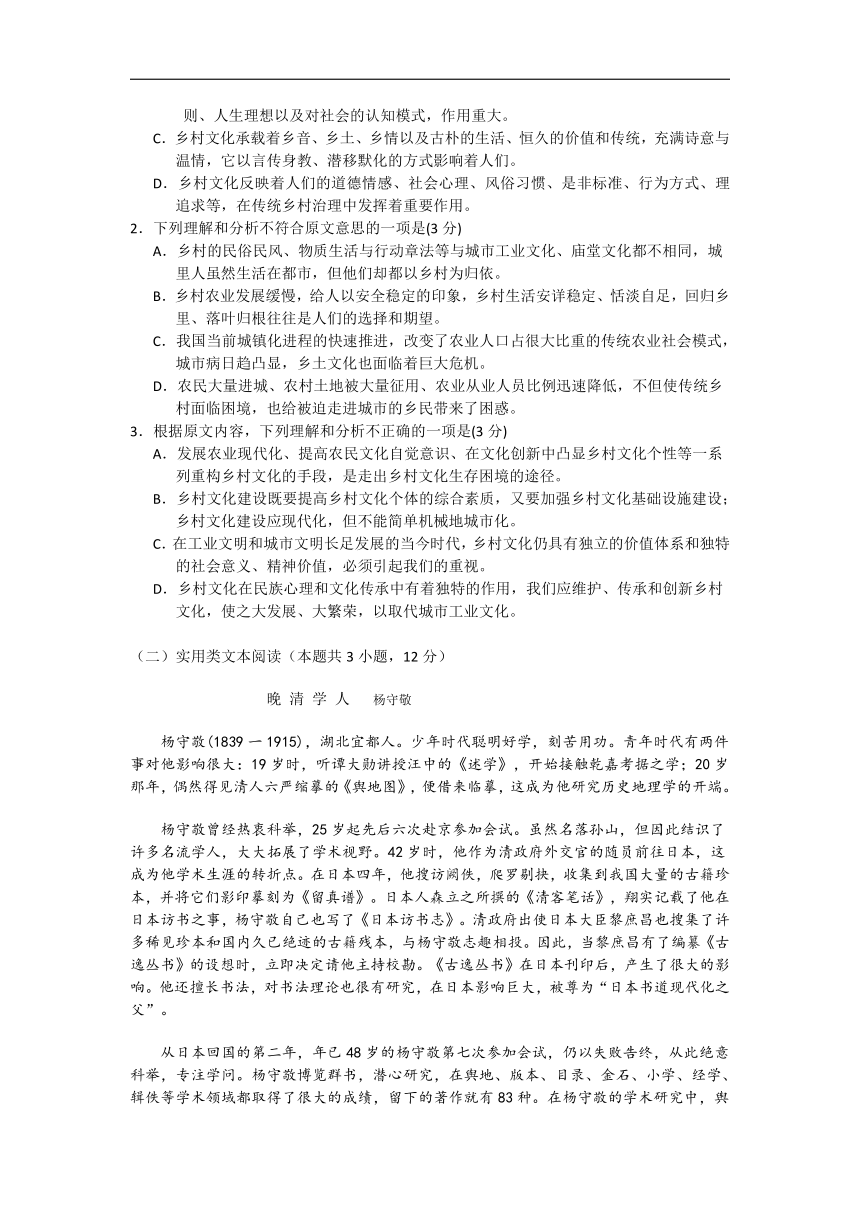 则、人生理想以及对社会的认知模式，作用重大。
C．乡村文化承载着乡音、乡土、乡情以及古朴的生活、恒久的价值和传统，充满诗意与温情，它以言传身教、潜移默化的方式影响着人们。
D．乡村文化反映着人们的道德情感、社会心理、风俗习惯、是非标准、行为方式、理追求等，在传统乡村治理中发挥着重要作用。
2．下列理解和分析不符合原文意思的一项是(3 分)
A．乡村的民俗民风、物质生活与行动章法等与城市工业文化、庙堂文化都不相同，城里人虽然生活在都市，但他们却都以乡村为归依。
B．乡村农业发展缓慢，给人以安全稳定的印象，乡村生活安详稳定、恬淡自足，回归乡里、落叶归根往往是人们的选择和期望。
C．我国当前城镇化进程的快速推进，改变了农业人口占很大比重的传统农业社会模式，城市病日趋凸显，乡土文化也面临着巨大危机。
D．农民大量进城、农村土地被大量征用、农业从业人员比例迅速降低，不但使传统乡村面临困境，也给被迫走进城市的乡民带来了困惑。
3．根据原文内容，下列理解和分析不正确的一项是(3 分)
A．发展农业现代化、提高农民文化自觉意识、在文化创新中凸显乡村文化个性等一系列重构乡村文化的手段，是走出乡村文化生存困境的途径。
B．乡村文化建设既要提高乡村文化个体的综合素质，又要加强乡村文化基础设施建设；乡村文化建设应现代化，但不能简单机械地城市化。
C. 在工业文明和城市文明长足发展的当今时代，乡村文化仍具有独立的价值体系和独特的社会意义、精神价值，必须引起我们的重视。
D．乡村文化在民族心理和文化传承中有着独特的作用，我们应维护、传承和创新乡村文化，使之大发展、大繁荣，以取代城市工业文化。

（二）实用类文本阅读（本题共 3 小题，12 分）

晚 清 学 人　杨守敬

杨守敬(1839 一 1915)，湖北宜都人。少年时代聪明好学，刻苦用功。青年时代有两件事对他影响很大：19 岁时，听谭大勋讲授汪中的《述学》，开始接触乾嘉考据之学；20 岁那年，偶然得见清人六严缩摹的《舆地图》，便借来临摹，这成为他研究历史地理学的开端。

杨守敬曾经热衷科举，25 岁起先后六次赴京参加会试。虽然名落孙山，但因此结识了许多名流学人，大大拓展了学术视野。42 岁时，他作为清政府外交官的随员前往日本，这成为他学术生涯的转折点。在日本四年，他搜访阙佚，爬罗剔抉，收集到我国大量的古籍珍本，并将它们影印摹刻为《留真谱》。日本人森立之所撰的《清客笔话》，翔实记载了他在日本访书之事，杨守敬自己也写了《日本访书志》。清政府出使日本大臣黎庶昌也搜集了许多稀见珍本和国内久已绝迹的古籍残本，与杨守敬志趣相投。因此，当黎庶昌有了编纂《古逸丛书》的设想时，立即决定请他主持校勘。《古逸丛书》在日本刊印后，产生了很大的影响。他还擅长书法，对书法理论也很有研究，在日本影响巨大，被尊为“日本书道现代化之父”。

从日本回国的第二年，年已 48 岁的杨守敬第七次参加会试，仍以失败告终，从此绝意科举，专注学问。杨守敬博览群书，潜心研究，在舆地、版本、目录、金石、小学、经学、辑佚等学术领域都取得了很大的成绩，留下的著作就有 83 种。在杨守敬的学术研究中，舆